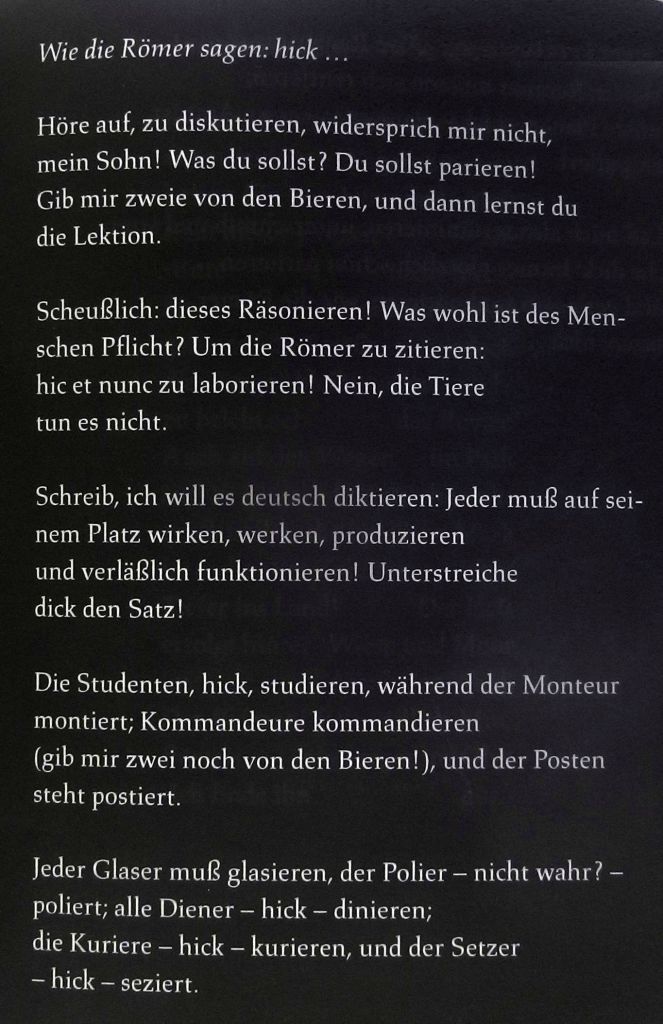 Wie die Römer sagen: hick …

Höre auf, zu diskutieren, widersprich mir nicht, mein Sohn! Was du sollst? Du sollst parieren! Gib mir zweie von den Bieren, und dann lernst du die Lektion.

Scheußlich: dieses Räsonieren! Was wohl ist des Menschen Pflicht? Um die Römer zu zitieren: hic et nunc zu laborieren! Nein, die Tiere tun es nicht.

Schreib, ich will es deutsch diktieren: Jeder muß auf seinem Platz wirken, werken, produzieren und verläßlich funktionieren! Unterstreiche dick den Satz!

Die Studenten, hick, studieren, während der Monteur montiert; Kommandeure kommandieren (gib mir zwei noch von den Bieren!), und der Posten steht postiert.

Jeder Glaser muß glasieren, der Polier – nicht wahr? – poliert; alle Diener – hick – dinieren; die Kuriere – hick – kurieren, und der Setzer – hick – seziert.